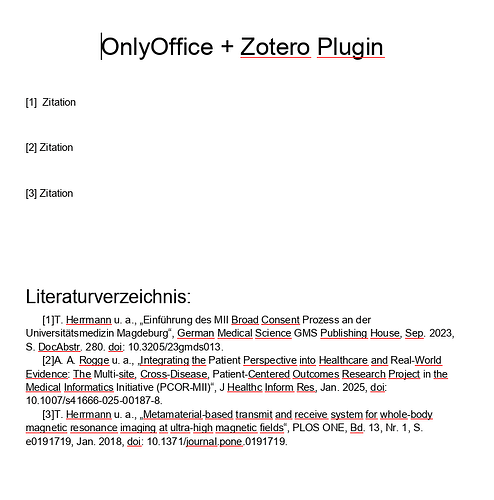 OnlyOffice + Zotero Plugin

[1] Zitation

[2] Zitation

[3] Zitation

Literaturverzeichnis:

[1]T. Herrmann u. a., „Einführung des MII Broad Consent Prozess an der Universitätsmedizin Magdeburg“, German Medical Science GMS Publishing House, Sep. 2023, S. DocAbstr. 280. doi: 10.3205/23gmds013.

[2]A. A. Rogge u. a., „Integrating the Patient Perspective into Healthcare and Real-World Evidence: The Multi-site, Cross-Disease, Patient-Centered Outcomes Research Project in the Medical Informatics Initiative (PCOR-MII)“, J Healthc Inform Res, Jan. 2025, doi: 10.1007/s41666-025-00187-8.

[3]T. Herrmann u. a., „Metamaterial-based transmit and receive system for whole-body magnetic resonance imaging at ultra-high magnetic fields“, PLOS ONE, Bd. 13, Nr. 1, S. e0191719, Jan. 2018, doi: 10.1371/journal.pone.0191719.